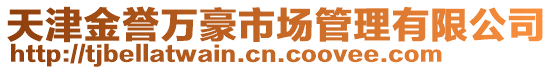 天津金誉万豪市场管理有限公司
http://tjbellatwain.cn.coovee.com